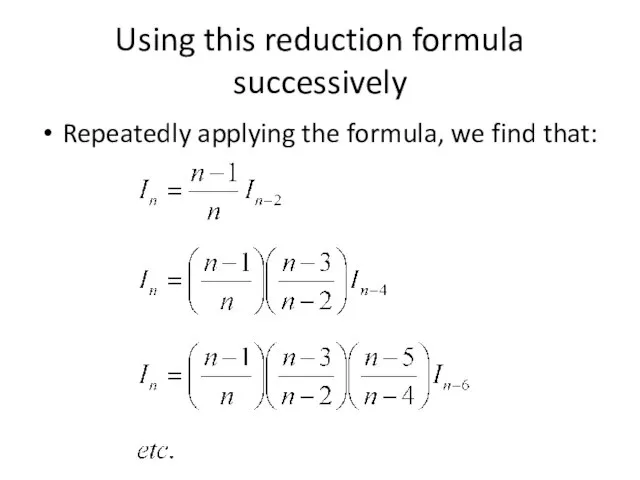 Using this reduction formula successively

• Repeatedly applying the formula, we find that:

$I_n = \frac{n-1}{n} I_{n-2}$

$I_n = \left(\frac{n-1}{n}\right)\left(\frac{n-3}{n-2}\right) I_{n-4}$

$I_n = \left(\frac{n-1}{n}\right)\left(\frac{n-3}{n-2}\right)\left(\frac{n-5}{n-4}\right) I_{n-6}$

$etc.$